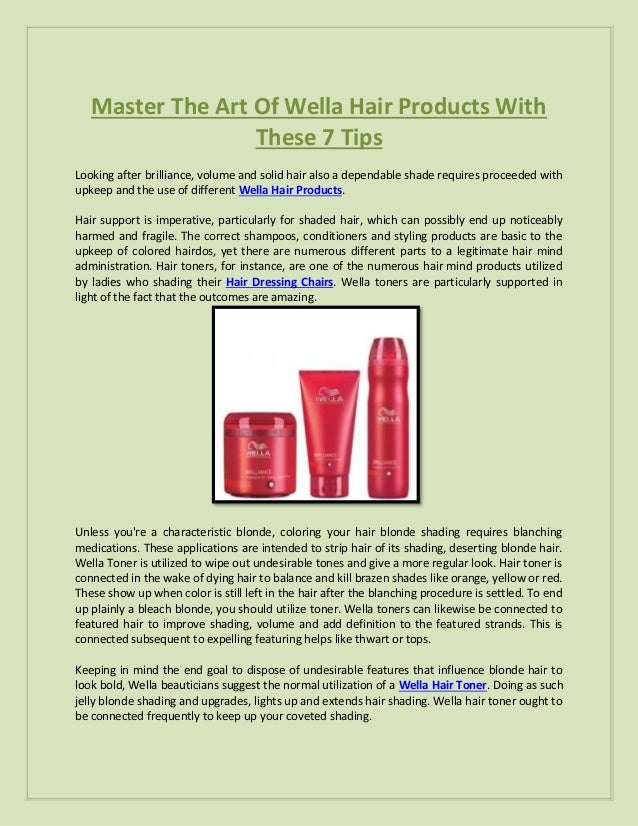 Master The Art Of Wella Hair Products With These 7 Tips

Looking after brilliance, volume and solid hair also a dependable shade requires proceeded with upkeep and the use of different Wella Hair Products.

Hair support is imperative, particularly for shaded hair, which can possibly end up noticeably harmed and fragile. The correct shampoos, conditioners and styling products are basic to the upkeep of colored hairdos, yet there are numerous different parts to a legitimate hair mind administration. Hair toners, for instance, are one of the numerous hair mind products utilized by ladies who shading their Hair Dressing Chairs. Wella toners are particularly supported in light of the fact that the outcomes are amazing.

WELLA
BRILLIANCE
WELLA
BRILLIANCE
WELLA
BRILLIANCE

Unless you're a characteristic blonde, coloring your hair blonde shading requires blanching medications. These applications are intended to strip hair of its shading, deserting blonde hair. Wella Toner is utilized to wipe out undesirable tones and give a more regular look. Hair toner is connected in the wake of dying hair to balance and kill brazen shades like orange, yellow or red. These show up when color is still left in the hair after the blanching procedure is settled. To end up plainly a bleach blonde, you should utilize toner. Wella toners can likewise be connected to featured hair to improve shading, volume and add definition to the featured strands. This is connected subsequent to expelling featuring helps like thwart or tops.

Keeping in mind the end goal to dispose of undesirable features that influence blonde hair to look bold, Wella beauticians suggest the normal utilization of a Wella Hair Toner. Doing as such jelly blonde shading and upgrades, lights up and extends hair shading. Wella hair toner ought to be connected frequently to keep up your coveted shading.